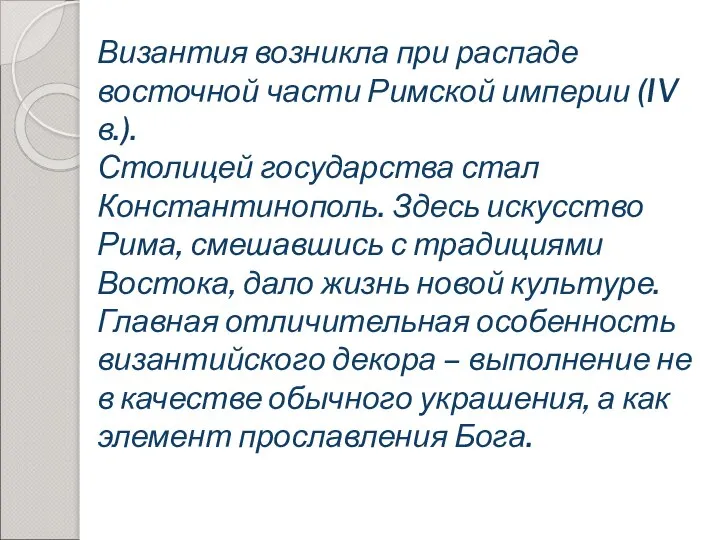 Византия возникла при распаде восточной части Римской империи (IV в.).
Столицей государства стал Константинополь. Здесь искусство Рима, смешавшись с традициями Востока, дало жизнь новой культуре. Главная отличительная особенность византийского декора – выполнение не в качестве обычного украшения, а как элемент прославления Бога.